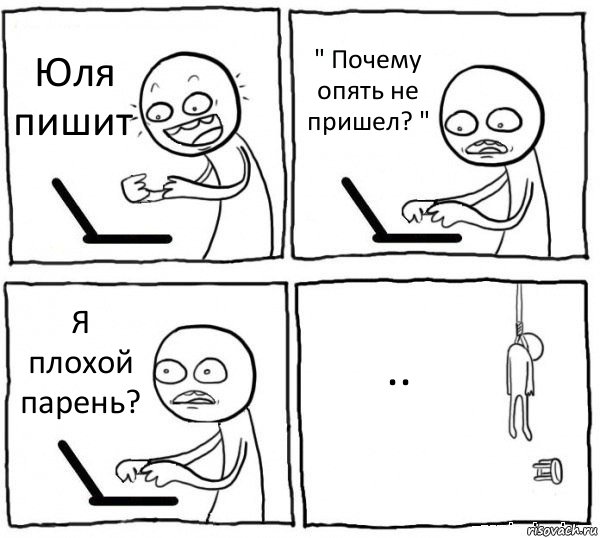 Юля пишит

" Почему опять не пришел? "

Я плохой парень?

..

risovach.ru